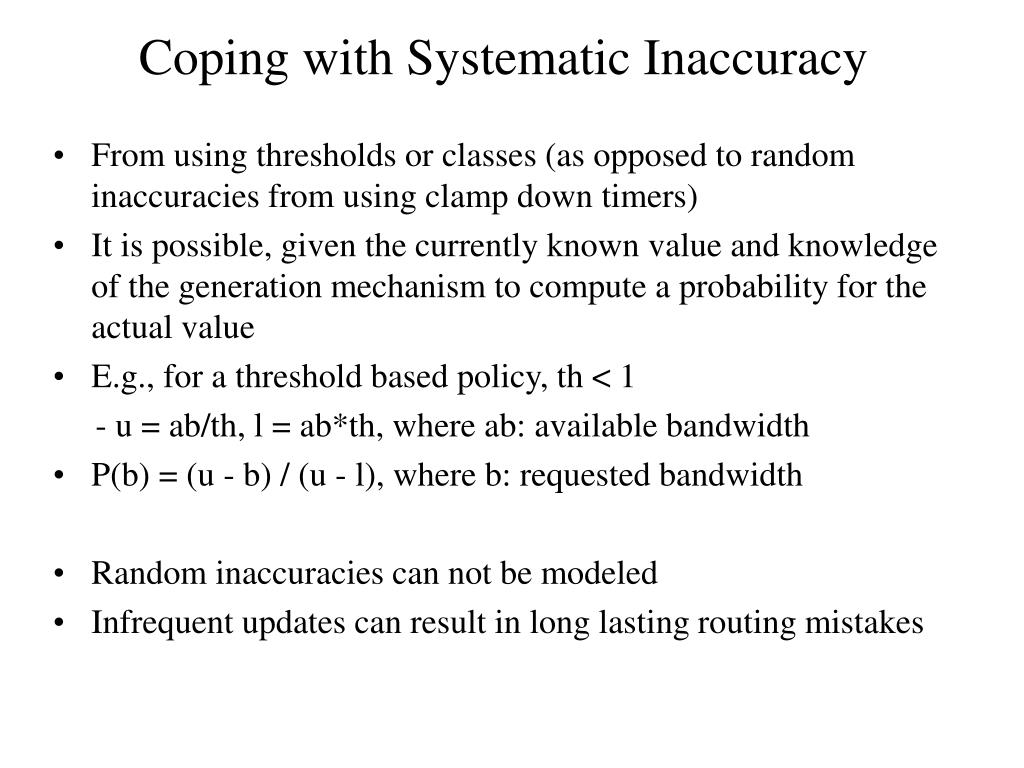 Coping with Systematic Inaccuracy

• From using thresholds or classes (as opposed to random inaccuracies from using clamp down timers)
• It is possible, given the currently known value and knowledge of the generation mechanism to compute a probability for the actual value
• E.g., for a threshold based policy, th < 1
- u = ab/th, l = ab*th, where ab: available bandwidth
• P(b) = (u - b) / (u - l), where b: requested bandwidth

• Random inaccuracies can not be modeled
• Infrequent updates can result in long lasting routing mistakes